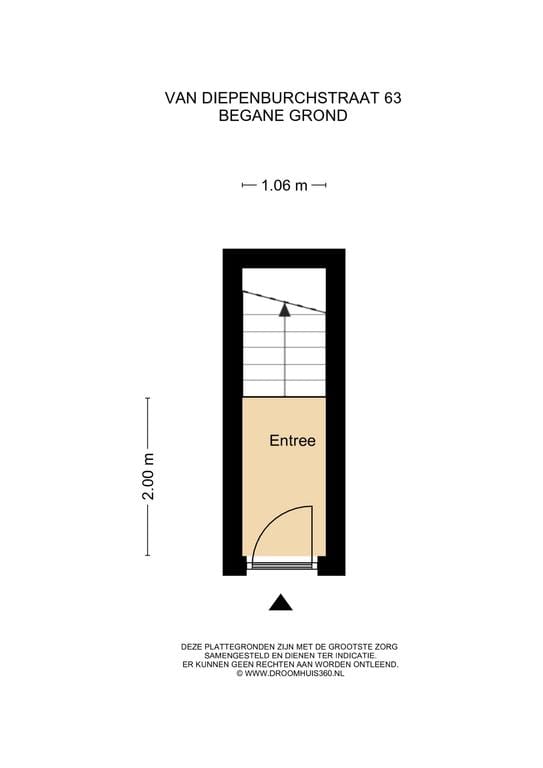 VAN DIEPENBURCHSTRAAT 63
BEGANE GROND

1.06 m

2.00 m

Entree

DEZE PLATTEGRONDEN ZIJN MET DE GROOTSTE ZORG SAMENGESTELD EN DIENEN TER INDICATIE. ER KUNNEN GEEN RECHTEN AAN WORDEN ONTLEEND. © WWW.DROOMHUIS360.NL